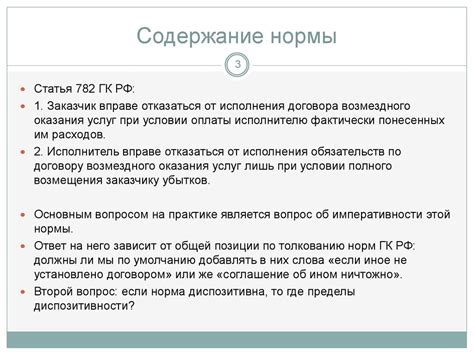 Содержание нормы

3

Статья 782 ГК РФ:

1. Заказчик вправе отказаться от исполнения договора возмездного оказания услуг при условии оплаты исполнителю фактически понесенных им расходов.

2. Исполнитель вправе отказаться от исполнения обязательств по договору возмездного оказания услуг лишь при условии полного возмещения заказчику убытков.

Основным вопросом на практике является вопрос об императивности этой нормы.

Ответ на него зависит от общей позиции по толкованию норм ГК РФ: должны ли мы по умолчанию добавлять в них слова «если иное не установлено договором» или же «соглашение об ином ничтожно».

Второй вопрос: если норма диспозитивна, то где пределы диспозитивности?